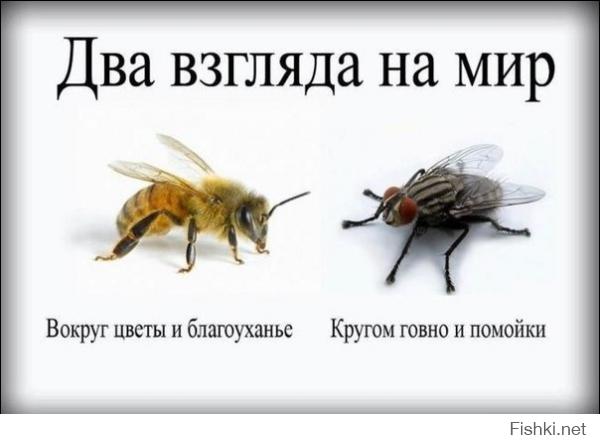 Два взгляда на мир

Вокруг цветы и благоуханье

Кругом говно и помойки

Fishki.net